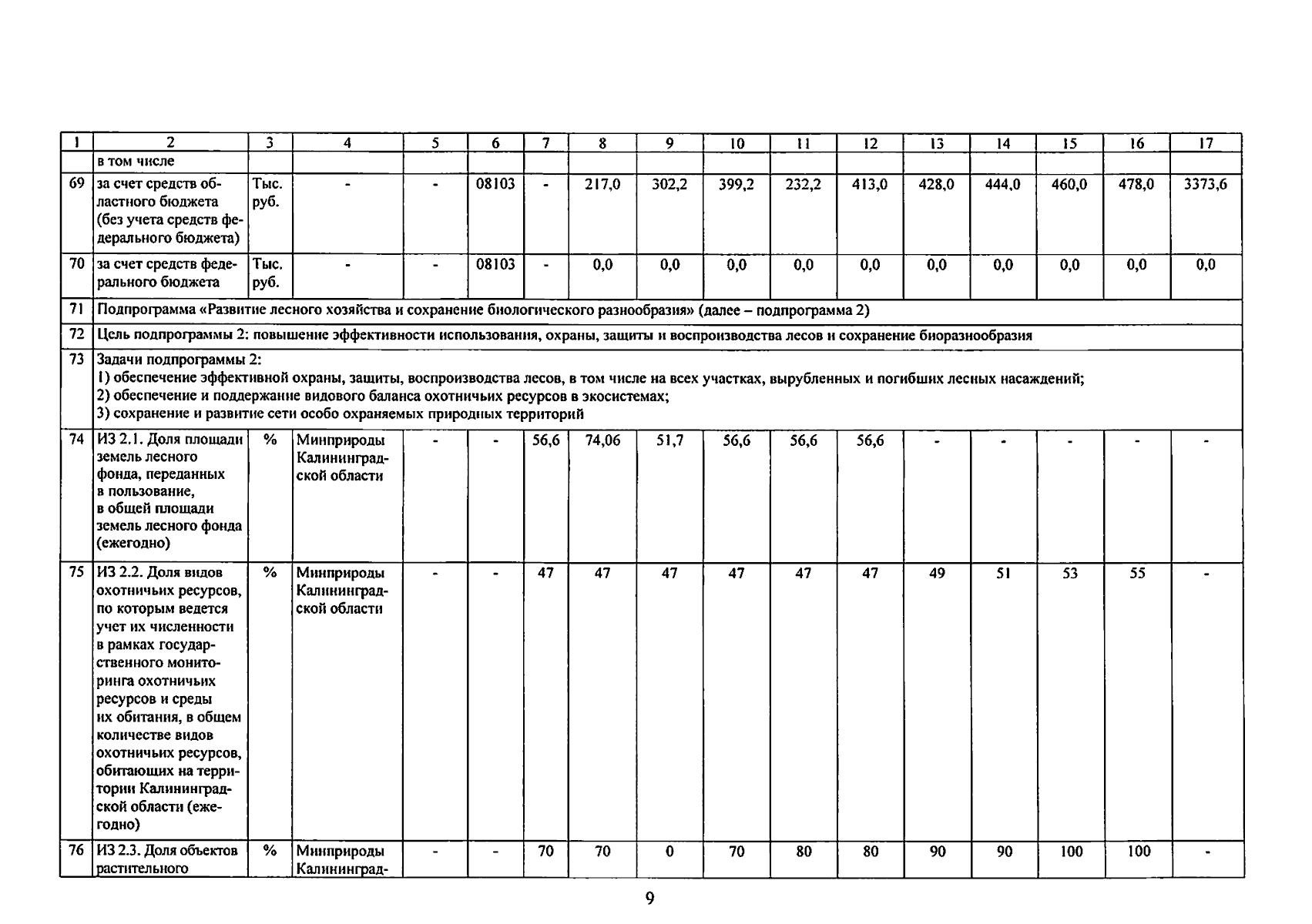 | 1 | 2 | 3 | 4 | 5 | 6 | 7 | 8 | 9 | 10 | 11 | 12 | 13 | 14 | 15 | 16 | 17 |
|---|---|---|---|---|---|---|---|---|---|---|---|---|---|---|---|---|
| | в том числе | | | | | | | | | | | | | | | |
| 69 | за счет средств областного бюджета (без учета средств федерального бюджета) | Тыс. руб. | - | - | 08103 | - | 217,0 | 302,2 | 399,2 | 232,2 | 413,0 | 428,0 | 444,0 | 460,0 | 478,0 | 3373,6 |
| 70 | за счет средств федерального бюджета | Тыс. руб. | - | - | 08103 | - | 0,0 | 0,0 | 0,0 | 0,0 | 0,0 | 0,0 | 0,0 | 0,0 | 0,0 | 0,0 |
| 71 | Подпрограмма «Развитие лесного хозяйства и сохранение биологического разнообразия» (далее – подпрограмма 2) | | | | | | | | | | | | | | | |
| 72 | Цель подпрограммы 2: повышение эффективности использования, охраны, защиты и воспроизводства лесов и сохранение биоразнообразия | | | | | | | | | | | | | | | |
| 73 | Задачи подпрограммы 2: 1) обеспечение эффективной охраны, защиты, воспроизводства лесов, в том числе на всех участках, вырубленных и погибших лесных насаждений; 2) обеспечение и поддержание видового баланса охотничьих ресурсов в экосистемах; 3) сохранение и развитие сети особо охраняемых природных территорий | | | | | | | | | | | | | | | |
| 74 | ИЗ 2.1. Доля площади земель лесного фонда, переданных в пользование, в общей площади земель лесного фонда (ежегодно) | % | Минприроды Калининградской области | - | - | 56,6 | 74,06 | 51,7 | 56,6 | 56,6 | 56,6 | - | - | - | - | - |
| 75 | ИЗ 2.2. Доля видов охотничьих ресурсов, по которым ведется учет их численности в рамках государственного мониторинга охотничьих ресурсов и среды их обитания, в общем количестве видов охотничьих ресурсов, обитающих на территории Калининградской области (ежегодно) | % | Минприроды Калининградской области | - | - | 47 | 47 | 47 | 47 | 47 | 47 | 49 | 51 | 53 | 55 | - |
| 76 | ИЗ 2.3. Доля объектов растительного | % | Минприроды Калининград- | - | - | 70 | 70 | 0 | 70 | 80 | 80 | 90 | 90 | 100 | 100 | - |

9